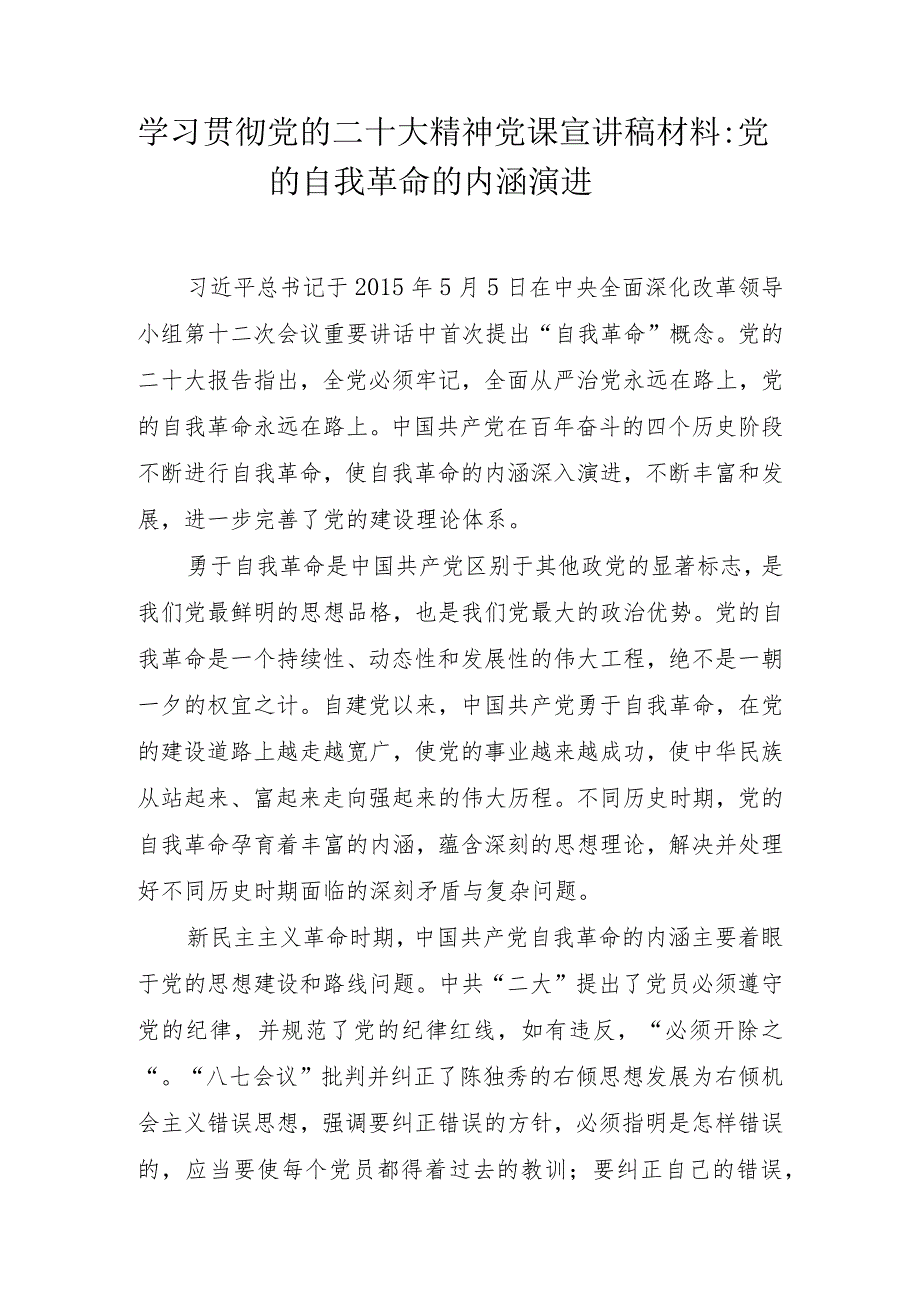 学习贯彻党的二十大精神党课宣讲稿材料:党的自我革命的内涵演进

习近平总书记于2015年5月5日在中央全面深化改革领导小组第十二次会议重要讲话中首次提出“自我革命”概念。党的二十大报告指出，全党必须牢记，全面从严治党永远在路上，党的自我革命永远在路上。中国共产党在百年奋斗的四个历史阶段不断进行自我革命，使自我革命的内涵深入演进，不断丰富和发展，进一步完善了党的建设理论体系。

勇于自我革命是中国共产党区别于其他政党的显著标志，是我们党最鲜明的思想品格，也是我们党最大的政治优势。党的自我革命是一个持续性、动态性和发展性的伟大工程，绝不是一朝一夕的权宜之计。自建党以来，中国共产党勇于自我革命，在党的建设道路上越走越宽广，使党的事业越来越成功，使中华民族从站起来、富起来走向强起来的伟大历程。不同历史时期，党的自我革命孕育着丰富的内涵，蕴含深刻的思想理论，解决并处理好不同历史时期面临的深刻矛盾与复杂问题。

新民主主义革命时期，中国共产党自我革命的内涵主要着眼于党的思想建设和路线问题。中共“二大”提出了党员必须遵守党的纪律，并规范了党的纪律红线，如有违反，“必须开除之“。“八七会议”批判并纠正了陈独秀的右倾思想发展为右倾机会主义错误思想，强调要纠正错误的方针，必须指明是怎样错误的，应当要使每个党员都得着过去的教训；要纠正自己的错误，